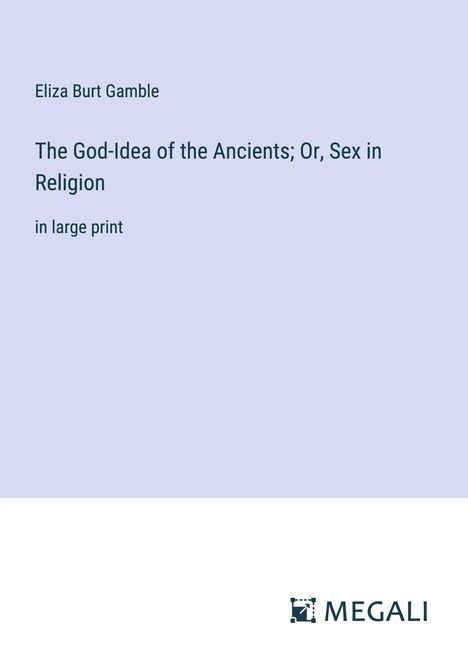 Eliza Burt Gamble

The God-Idea of the Ancients; Or, Sex in Religion

in large print

MEGALI